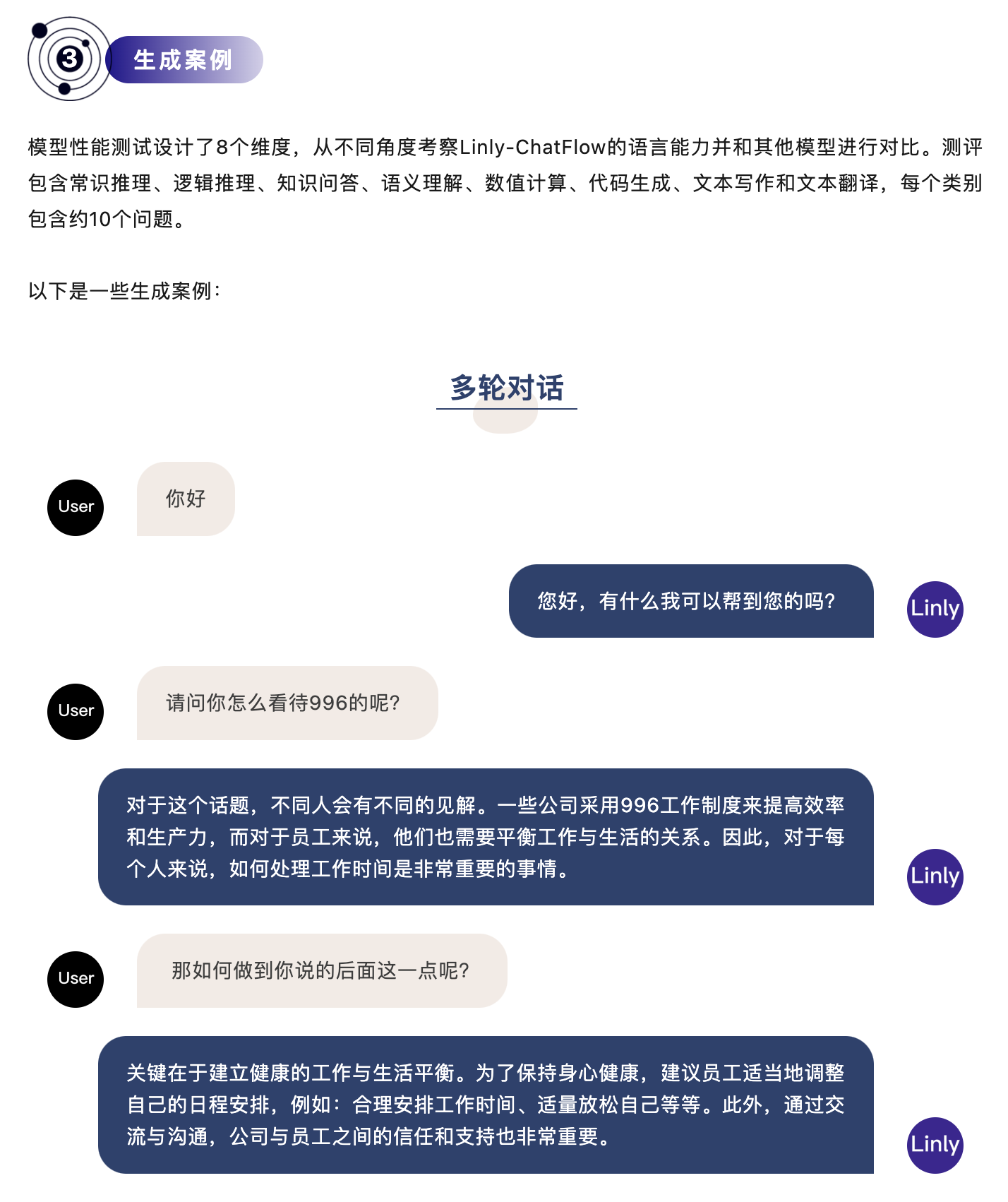 3 生成案例

模型性能测试设计了8个维度，从不同角度考察Linly-ChatFlow的语言能力并和其他模型进行对比。测评包含常识推理、逻辑推理、知识问答、语义理解、数值计算、代码生成、文本写作和文本翻译，每个类别包含约10个问题。

以下是一些生成案例：

多轮对话

User

你好

您好，有什么我可以帮到您的吗？

Linly

User

请问你怎么看待996的呢？

对于这个话题，不同人会有不同的见解。一些公司采用996工作制度来提高效率和生产力，而对于员工来说，他们也需要平衡工作与生活的关系。因此，对于每个人来说，如何处理工作时间是非常重要的事情。

Linly

User

那如何做到你说的后面这一点呢？

关键在于建立健康的工作与生活平衡。为了保持身心健康，建议员工适当地调整自己的日程安排，例如：合理安排工作时间、适量放松自己等等。此外，通过交流与沟通，公司与员工之间的信任和支持也非常重要。

Linly